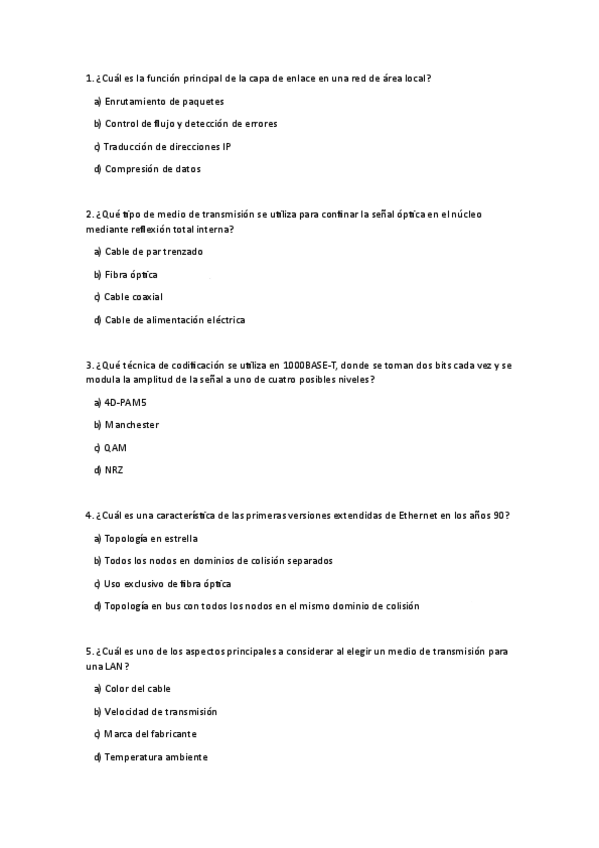 1. ¿Cuál es la función principal de la capa de enlace en una red de área local?

a) Enrutamiento de paquetes

b) Control de flujo y detección de errores

c) Traducción de direcciones IP

d) Compresión de datos

2. ¿Qué tipo de medio de transmisión se utiliza para confinar la señal óptica en el núcleo mediante reflexión total interna?

a) Cable de par trenzado

b) Fibra óptica

c) Cable coaxial

d) Cable de alimentación eléctrica

3. ¿Qué técnica de codificación se utiliza en 1000BASE-T, donde se toman dos bits cada vez y se modula la amplitud de la señal a uno de cuatro posibles niveles?

a) 4D-PAM5

b) Manchester

c) QAM

d) NRZ

4. ¿Cuál es una característica de las primeras versiones extendidas de Ethernet en los años 90?

a) Topología en estrella

b) Todos los nodos en dominios de colisión separados

c) Uso exclusivo de fibra óptica

d) Topología en bus con todos los nodos en el mismo dominio de colisión

5. ¿Cuál es uno de los aspectos principales a considerar al elegir un medio de transmisión para una LAN?

a) Color del cable

b) Velocidad de transmisión

c) Marca del fabricante

d) Temperatura ambiente